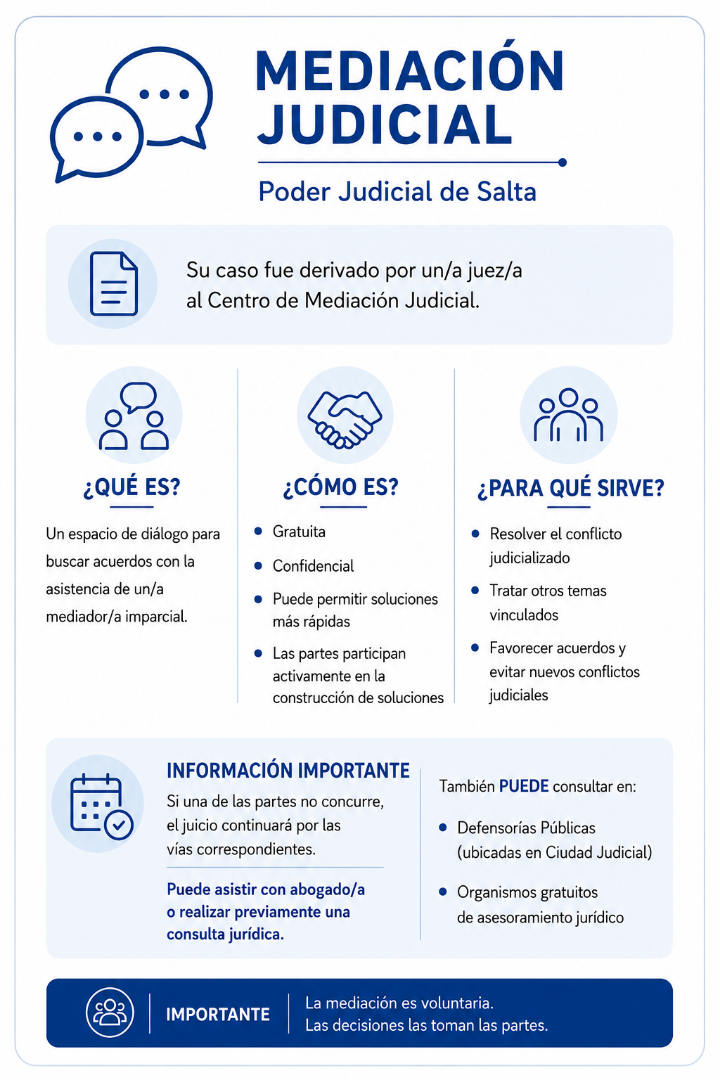 MEDIACIÓN JUDICIAL

Poder Judicial de Salta

Su caso fue derivado por un/a juez/a al Centro de Mediación Judicial.

¿QUÉ ES?

Un espacio de diálogo para buscar acuerdos con la asistencia de un/a mediador/a imparcial.

¿CÓMO ES?

- Gratuita
- Confidencial
- Puede permitir soluciones más rápidas
- Las partes participan activamente en la construcción de soluciones

¿PARA QUÉ SIRVE?

- Resolver el conflicto judicializado
- Tratar otros temas vinculados
- Favorecer acuerdos y evitar nuevos conflictos judiciales

INFORMACIÓN IMPORTANTE

Si una de las partes no concurre, el juicio continuará por las vías correspondientes.

Puede asistir con abogado/a o realizar previamente una consulta jurídica.

También PUEDE consultar en:

- Defensorías Públicas (ubicadas en Ciudad Judicial)
- Organismos gratuitos de asesoramiento jurídico

IMPORTANTE

La mediación es voluntaria.
Las decisiones las toman las partes.